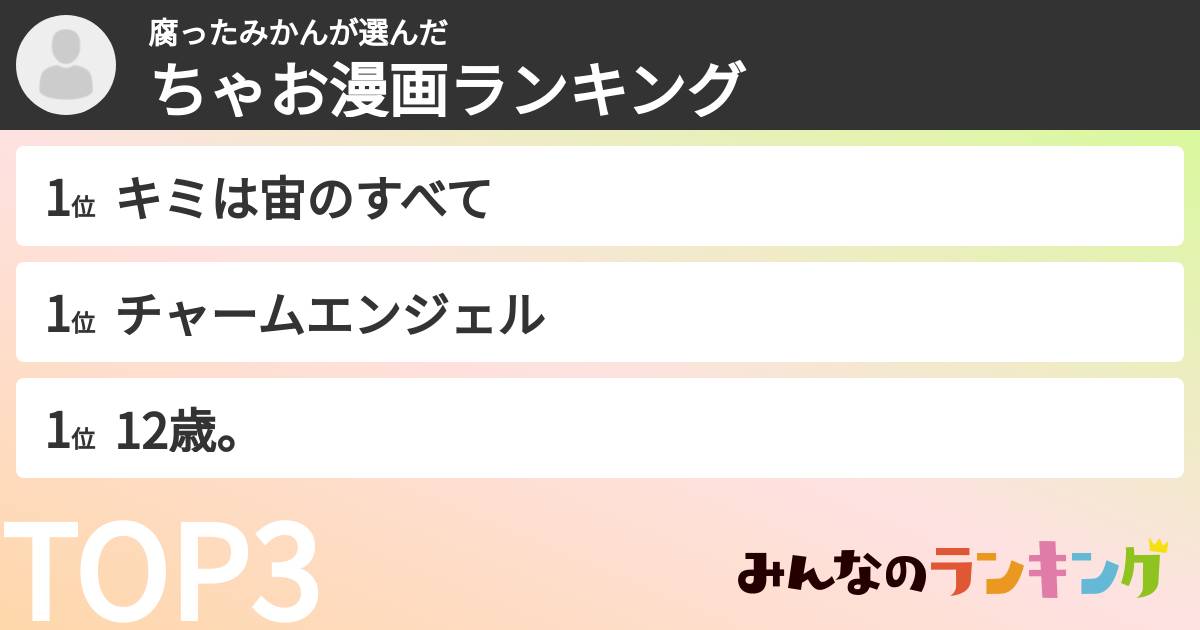 腐ったみかんが選んだ
ちゃお漫画ランキング

1位 キミは宙のすべて

1位 チャームエンジェル

1位 12歳。

TOP3

みんなのランキング